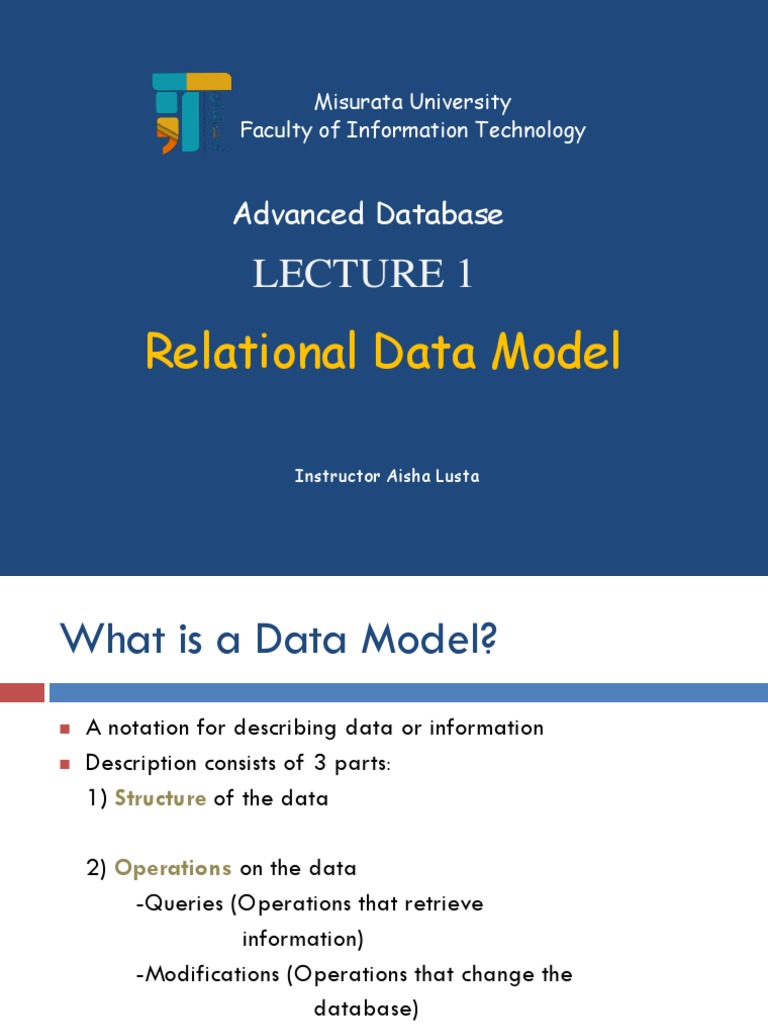 Misurata University
Faculty of Information Technology

Advanced Database

LECTURE 1

Relational Data Model

Instructor Aisha Lusta

What is a Data Model?

A notation for describing data or information

Description consists of 3 parts:

1) Structure of the data

2) Operations on the data

-Queries (Operations that retrieve information)

-Modifications (Operations that change the database)